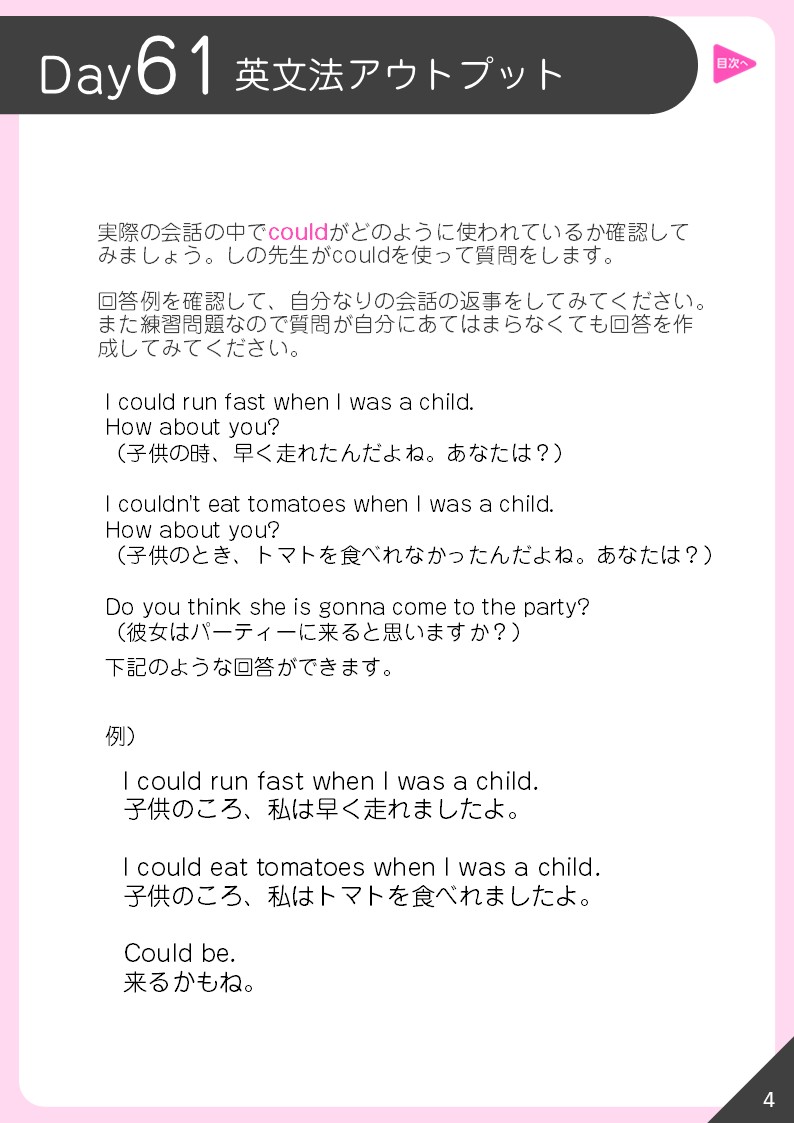 Day61 英文法アウトプット

目次へ

実際の会話の中でcouldがどのように使われているか確認してみましょう。しの先生がcouldを使って質問をします。

回答例を確認して、自分なりの会話の返事をしてみてください。また練習問題なので質問が自分にあてはまらなくても回答を作成してみてください。

I could run fast when I was a child.
How about you?
（子供の時、早く走れたんだよね。あなたは？）

I couldn't eat tomatoes when I was a child.
How about you?
（子供のとき、トマトを食べれなかったんだよね。あなたは？）

Do you think she is gonna come to the party?
（彼女はパーティーに来ると思いますか？）
下記のような回答ができます。

例）

I could run fast when I was a child.
子供のころ、私は早く走れましたよ。

I could eat tomatoes when I was a child.
子供のころ、私はトマトを食べれましたよ。

Could be.
来るかもね。

4